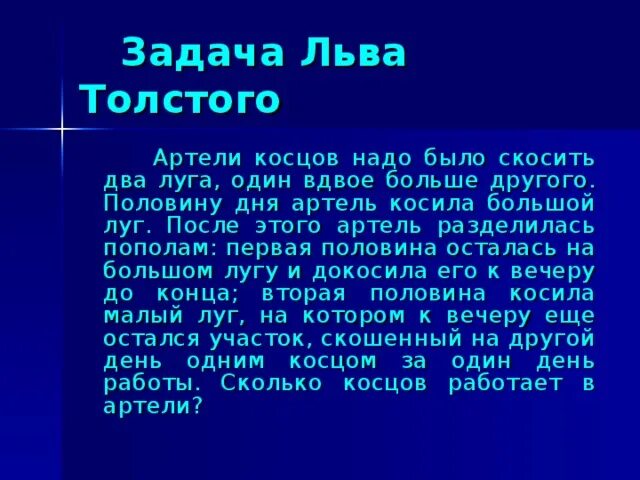 Задача Льва Толстого

Артели косцов надо было скосить два луга, один вдвое больше другого. Половину дня артель косила большой луг. После этого артель разделилась пополам: первая половина осталась на большом лугу и докосила его к вечеру до конца; вторая половина косила малый луг, на котором к вечеру еще остался участок, скошенный на другой день одним косцом за один день работы. Сколько косцов работает в артели?